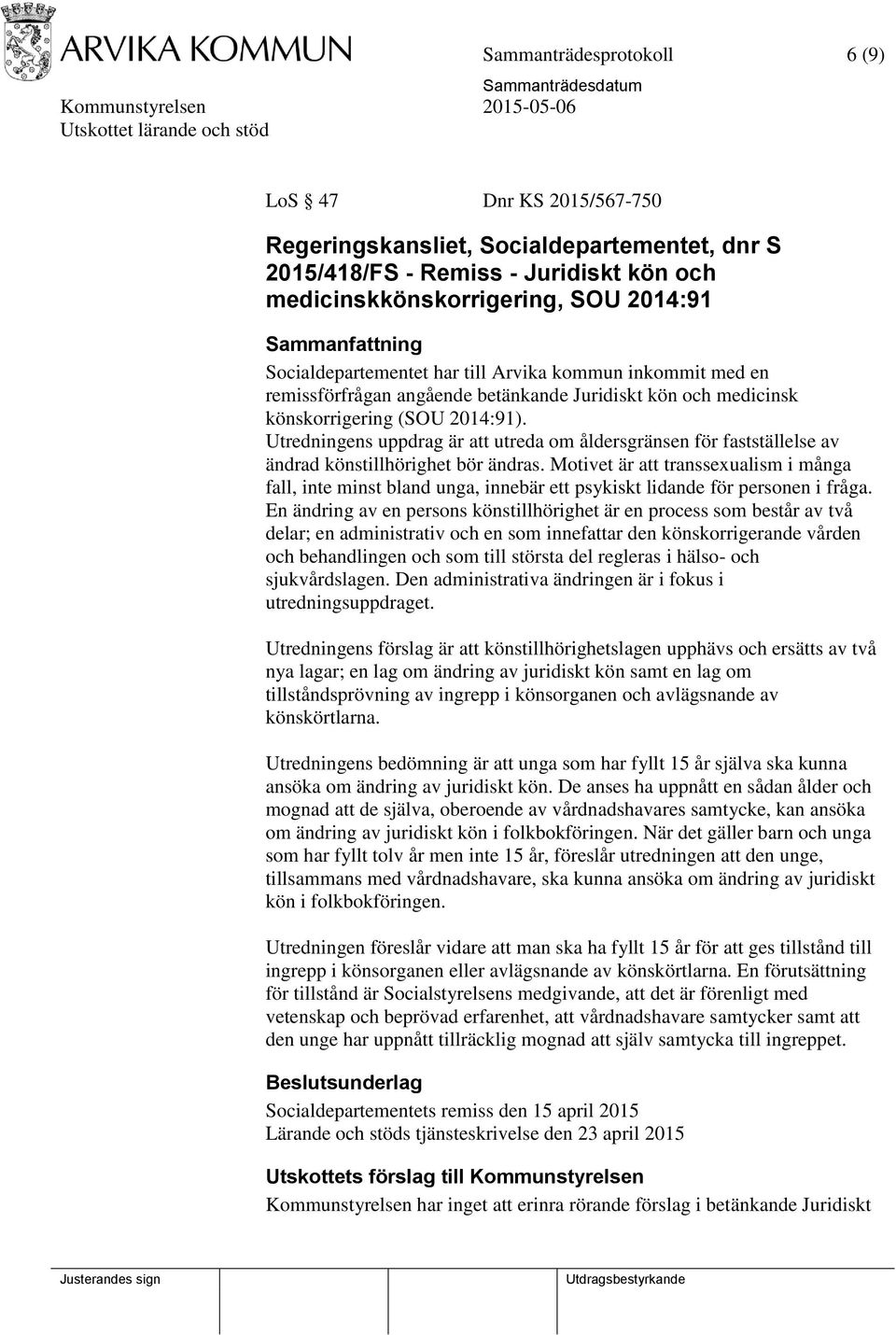 ARVIKA KOMMUN

Sammanträdesprotokoll 6 (9)

Kommunstyrelsen
Utskottet lärande och stöd

Sammanträdesdatum
2015-05-06

LoS § 47 Dnr KS 2015/567-750

Regeringskansliet, Socialdepartementet, dnr S 2015/418/FS - Remiss - Juridiskt kön och medicinskkönskorrigering, SOU 2014:91

Sammanfattning
Socialdepartementet har till Arvika kommun inkommit med en remissförfrågan angående betänkande Juridiskt kön och medicinsk könskorrigering (SOU 2014:91). Utredningens uppdrag är att utreda om åldersgränsen för fastställelse av ändrad könstillhörighet bör ändras. Motivet är att transsexualism i många fall, inte minst bland unga, innebär ett psykiskt lidande för personen i fråga. En ändring av en persons könstillhörighet är en process som består av två delar; en administrativ och en som innefattar den könskorrigerande vården och behandlingen och som till största del regleras i hälso- och sjukvårdslagen. Den administrativa ändringen är i fokus i utredningsuppdraget.

Utredningens förslag är att könstillhörighetslagen upphävs och ersätts av två nya lagar; en lag om ändring av juridiskt kön samt en lag om tillståndsprövning av ingrepp i könsorganen och avlägsnande av könskörtlarna.

Utredningens bedömning är att unga som har fyllt 15 år själva ska kunna ansöka om ändring av juridiskt kön. De anses ha uppnått en sådan ålder och mognad att de själva, oberoende av vårdnadshavares samtycke, kan ansöka om ändring av juridiskt kön i folkbokföringen. När det gäller barn och unga som har fyllt tolv år men inte 15 år, föreslår utredningen att den unge, tillsammans med vårdnadshavare, ska kunna ansöka om ändring av juridiskt kön i folkbokföringen.

Utredningen föreslår vidare att man ska ha fyllt 15 år för att ges tillstånd till ingrepp i könsorganen eller avlägsnande av könskörtlarna. En förutsättning för tillstånd är Socialstyrelsens medgivande, att det är förenligt med vetenskap och beprövad erfarenhet, att vårdnadshavare samtycker samt att den unge har uppnått tillräcklig mognad att själv samtycka till ingreppet.

Beslutsunderlag
Socialdepartementets remiss den 15 april 2015
Lärande och stöds tjänsteskrivelse den 23 april 2015

Utskottets förslag till Kommunstyrelsen
Kommunstyrelsen har inget att erinra rörande förslag i betänkande Juridiskt

Justerandes sign

Utdragsbestyrkande